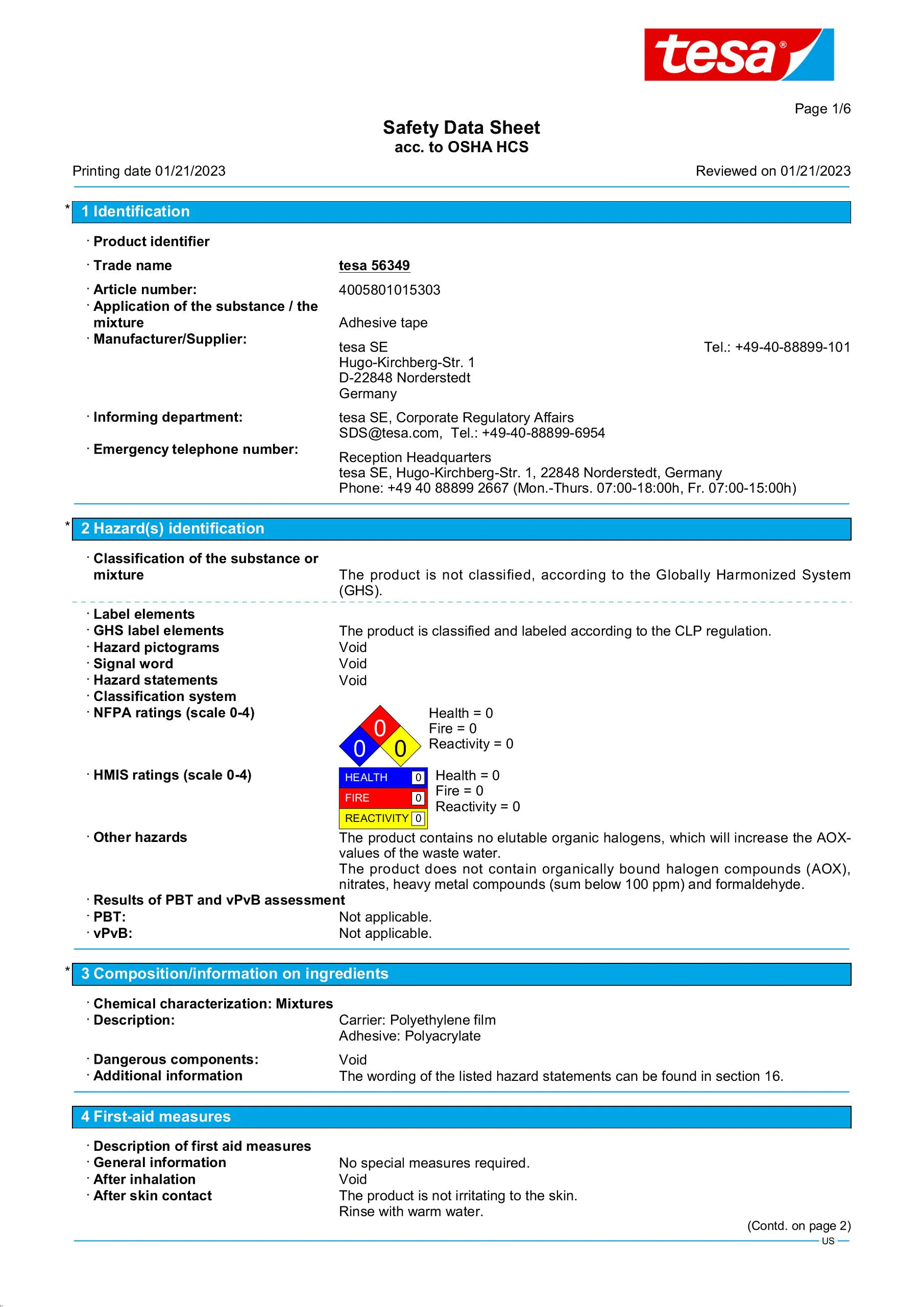 tesa®

Page 1/6

Safety Data Sheet
acc. to OSHA HCS

Printing date 01/21/2023 Reviewed on 01/21/2023

* 1 Identification

· Product identifier

· Trade name tesa 56349

· Article number: 4005801015303

· Application of the substance / the mixture Adhesive tape

· Manufacturer/Supplier:
tesa SE
Hugo-Kirchberg-Str. 1
D-22848 Norderstedt
Germany
Tel.: +49-40-88899-101

· Informing department: tesa SE, Corporate Regulatory Affairs
SDS@tesa.com, Tel.: +49-40-88899-6954

· Emergency telephone number: Reception Headquarters
tesa SE, Hugo-Kirchberg-Str. 1, 22848 Norderstedt, Germany
Phone: +49 40 88899 2667 (Mon.-Thurs. 07:00-18:00h, Fr. 07:00-15:00h)

* 2 Hazard(s) identification

· Classification of the substance or mixture The product is not classified, according to the Globally Harmonized System (GHS).

· Label elements
· GHS label elements The product is classified and labeled according to the CLP regulation.
· Hazard pictograms Void
· Signal word Void
· Hazard statements Void
· Classification system
· NFPA ratings (scale 0-4)
0 0 0
Health = 0
Fire = 0
Reactivity = 0

· HMIS ratings (scale 0-4)
HEALTH 0
FIRE 0
REACTIVITY 0
Health = 0
Fire = 0
Reactivity = 0

· Other hazards The product contains no elutable organic halogens, which will increase the AOX-values of the waste water.
The product does not contain organically bound halogen compounds (AOX), nitrates, heavy metal compounds (sum below 100 ppm) and formaldehyde.
· Results of PBT and vPvB assessment
· PBT: Not applicable.
· vPvB: Not applicable.

* 3 Composition/information on ingredients

· Chemical characterization: Mixtures
· Description: Carrier: Polyethylene film
Adhesive: Polyacrylate

· Dangerous components: Void
· Additional information The wording of the listed hazard statements can be found in section 16.

4 First-aid measures

· Description of first aid measures
· General information No special measures required.
· After inhalation Void
· After skin contact The product is not irritating to the skin.
Rinse with warm water.

(Contd. on page 2)
US